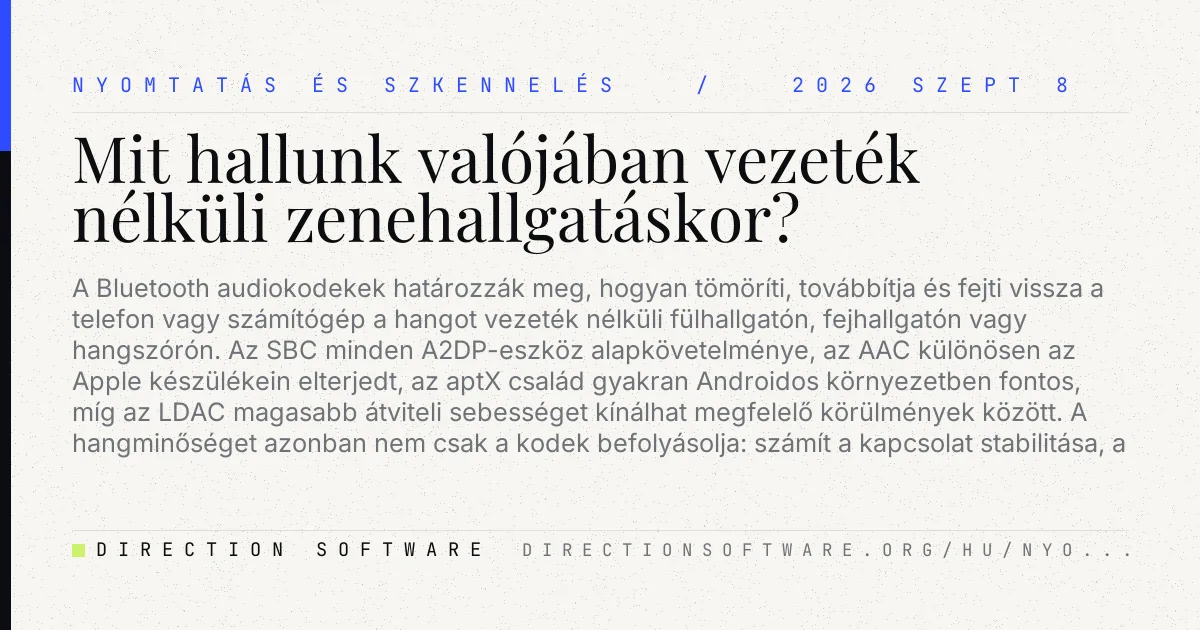 NYOMTATÁS ÉS SZKENNELÉS / 2026 SZEPT 8

Mit hallunk valójában vezeték nélküli zenehallgatáskor?

A Bluetooth audiokodekek határozzák meg, hogyan tömöríti, továbbítja és fejti vissza a telefon vagy számítógép a hangot vezeték nélküli fülhallgatón, fejhallgatón vagy hangszórón. Az SBC minden A2DP-eszköz alapkövetelménye, az AAC különösen az Apple készülékein elterjedt, az aptX család gyakran Androidos környezetben fontos, míg az LDAC magasabb átviteli sebességet kínálhat megfelelő körülmények között. A hangminőséget azonban nem csak a kodek befolyásolja: számít a kapcsolat stabilitása, a

DIRECTION SOFTWARE DIRECTIONSOFTWARE.ORG/HU/NYO...